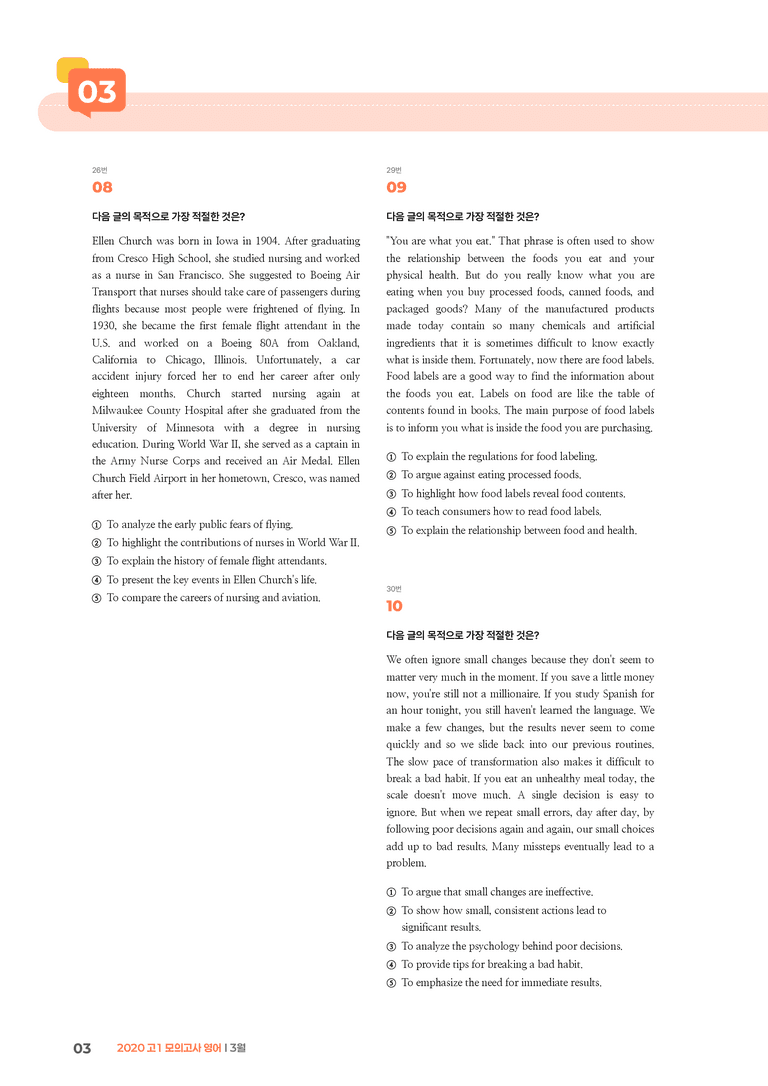 03

26번
08

다음 글의 목적으로 가장 적절한 것은?

Ellen Church was born in Iowa in 1904. After graduating from Cresco High School, she studied nursing and worked as a nurse in San Francisco. She suggested to Boeing Air Transport that nurses should take care of passengers during flights because most people were frightened of flying. In 1930, she became the first female flight attendant in the U.S. and worked on a Boeing 80A from Oakland, California to Chicago, Illinois. Unfortunately, a car accident injury forced her to end her career after only eighteen months. Church started nursing again at Milwaukee County Hospital after she graduated from the University of Minnesota with a degree in nursing education. During World War II, she served as a captain in the Army Nurse Corps and received an Air Medal. Ellen Church Field Airport in her hometown, Cresco, was named after her.

① To analyze the early public fears of flying.
② To highlight the contributions of nurses in World War II.
③ To explain the history of female flight attendants.
④ To present the key events in Ellen Church's life.
⑤ To compare the careers of nursing and aviation.

29번
09

다음 글의 목적으로 가장 적절한 것은?

"You are what you eat." That phrase is often used to show the relationship between the foods you eat and your physical health. But do you really know what you are eating when you buy processed foods, canned foods, and packaged goods? Many of the manufactured products made today contain so many chemicals and artificial ingredients that it is sometimes difficult to know exactly what is inside them. Fortunately, now there are food labels. Food labels are a good way to find the information about the foods you eat. Labels on food are like the table of contents found in books. The main purpose of food labels is to inform you what is inside the food you are purchasing.

① To explain the regulations for food labeling.
② To argue against eating processed foods.
③ To highlight how food labels reveal food contents.
④ To teach consumers how to read food labels.
⑤ To explain the relationship between food and health.

30번
10

다음 글의 목적으로 가장 적절한 것은?

We often ignore small changes because they don't seem to matter very much in the moment. If you save a little money now, you're still not a millionaire. If you study Spanish for an hour tonight, you still haven't learned the language. We make a few changes, but the results never seem to come quickly and so we slide back into our previous routines. The slow pace of transformation also makes it difficult to break a bad habit. If you eat an unhealthy meal today, the scale doesn't move much. A single decision is easy to ignore. But when we repeat small errors, day after day, by following poor decisions again and again, our small choices add up to bad results. Many missteps eventually lead to a problem.

① To argue that small changes are ineffective.
② To show how small, consistent actions lead to significant results.
③ To analyze the psychology behind poor decisions.
④ To provide tips for breaking a bad habit.
⑤ To emphasize the need for immediate results.

03 2020 고1 모의고사 영어 | 3월